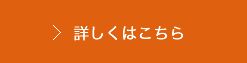 > 詳しくはこちら